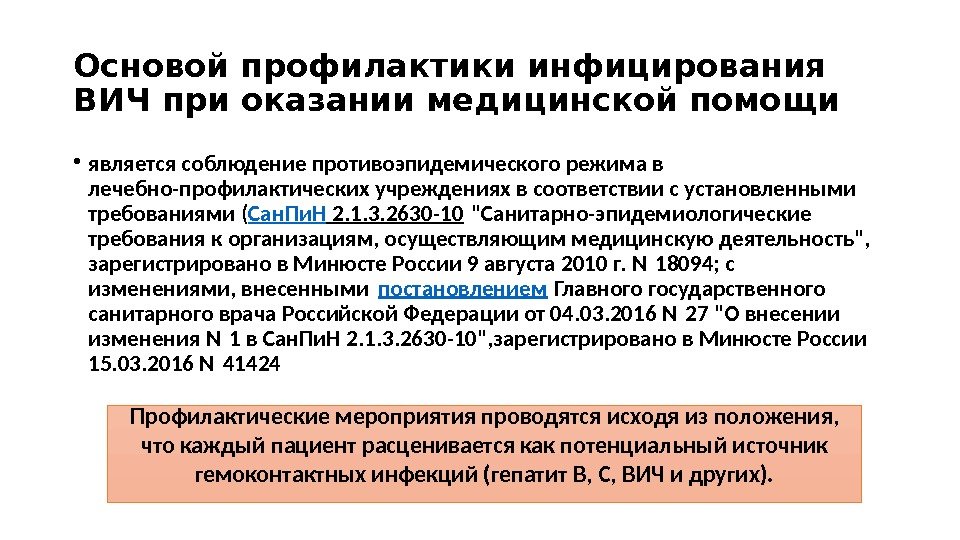 Основой профилактики инфицирования ВИЧ при оказании медицинской помощи

• является соблюдение противоэпидемического режима в лечебно-профилактических учреждениях в соответствии с установленными требованиями (СанПиН 2.1.3.2630-10 "Санитарно-эпидемиологические требования к организациям, осуществляющим медицинскую деятельность", зарегистрировано в Минюсте России 9 августа 2010 г. N 18094; с изменениями, внесенными постановлением Главного государственного санитарного врача Российской Федерации от 04.03.2016 N 27 "О внесении изменения N 1 в СанПиН 2.1.3.2630-10",зарегистрировано в Минюсте России 15.03.2016 N 41424

Профилактические мероприятия проводятся исходя из положения, что каждый пациент расценивается как потенциальный источник гемоконтактных инфекций (гепатит В, С, ВИЧ и других).